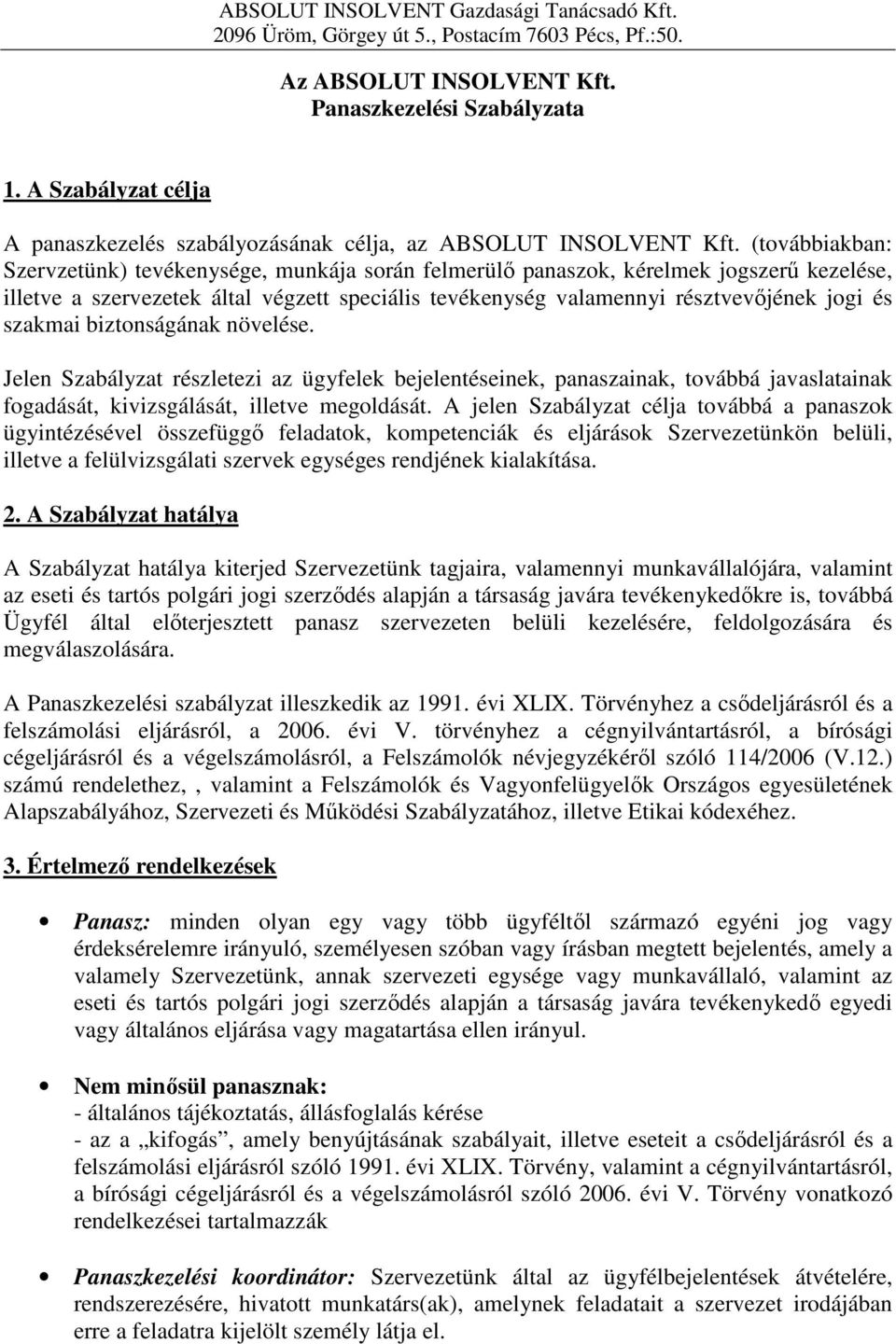 ABSOLUT INSOLVENT Gazdasági Tanácsadó Kft.
2096 Üröm, Görgey út 5., Postacím 7603 Pécs, Pf.:50.

Az ABSOLUT INSOLVENT Kft.
Panaszkezelési Szabályzata

1. A Szabályzat célja

A panaszkezelés szabályozásának célja, az ABSOLUT INSOLVENT Kft. (továbbiakban: Szervzetünk) tevékenysége, munkája során felmerülő panaszok, kérelmek jogszerű kezelése, illetve a szervezetek által végzett speciális tevékenység valamennyi résztvevőjének jogi és szakmai biztonságának növelése.

Jelen Szabályzat részletezi az ügyfelek bejelentéseinek, panaszainak, továbbá javaslatainak fogadását, kivizsgálását, illetve megoldását. A jelen Szabályzat célja továbbá a panaszok ügyintézésével összefüggő feladatok, kompetenciák és eljárások Szervezetünkön belüli, illetve a felülvizsgálati szervek egységes rendjének kialakítása.

2. A Szabályzat hatálya

A Szabályzat hatálya kiterjed Szervezetünk tagjaira, valamennyi munkavállalójára, valamint az eseti és tartós polgári jogi szerződés alapján a társaság javára tevékenykedőkre is, továbbá Ügyfél által előterjesztett panasz szervezeten belüli kezelésére, feldolgozására és megválaszolására.

A Panaszkezelési szabályzat illeszkedik az 1991. évi XLIX. Törvényhez a csődeljárásról és a felszámolási eljárásról, a 2006. évi V. törvényhez a cégnyilvántartásról, a bírósági cégeljárásról és a végelszámolásról, a Felszámolók névjegyzékéről szóló 114/2006 (V.12.) számú rendelethez, , valamint a Felszámolók és Vagyonfelügyelők Országos egyesületének Alapszabályához, Szervezeti és Működési Szabályzatához, illetve Etikai kódexéhez.

3. Értelmező rendelkezések

• Panasz: minden olyan egy vagy több ügyféltől származó egyéni jog vagy érdeksérelemre irányuló, személyesen szóban vagy írásban megtett bejelentés, amely a valamely Szervezetünk, annak szervezeti egysége vagy munkavállaló, valamint az eseti és tartós polgári jogi szerződés alapján a társaság javára tevékenykedő egyedi vagy általános eljárása vagy magatartása ellen irányul.

• Nem minősül panasznak:
- általános tájékoztatás, állásfoglalás kérése
- az a „kifogás”, amely benyújtásának szabályait, illetve eseteit a csődeljárásról és a felszámolási eljárásról szóló 1991. évi XLIX. Törvény, valamint a cégnyilvántartásról, a bírósági cégeljárásról és a végelszámolásról szóló 2006. évi V. Törvény vonatkozó rendelkezései tartalmazzák

• Panaszkezelési koordinátor: Szervezetünk által az ügyfélbejelentések átvételére, rendszerezésére, hivatott munkatárs(ak), amelynek feladatait a szervezet irodájában erre a feladatra kijelölt személy látja el.